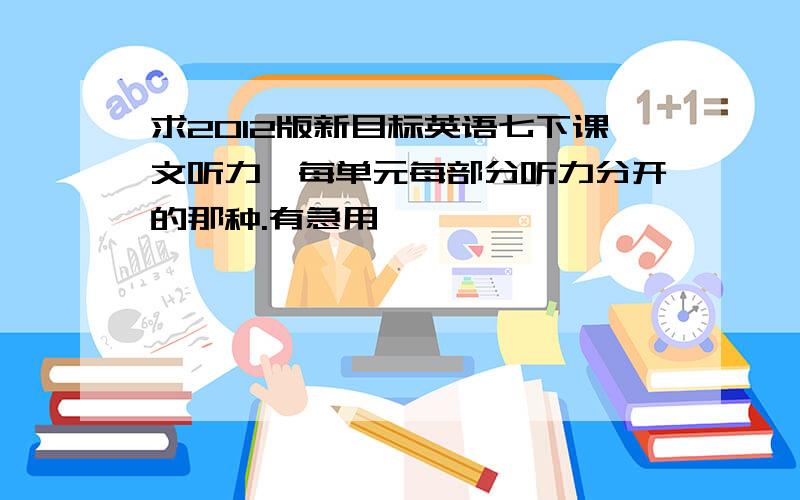 abc

1+1=

求2012版新目标英语七下课文听力,每单元每部分听力分开的那种.有急用